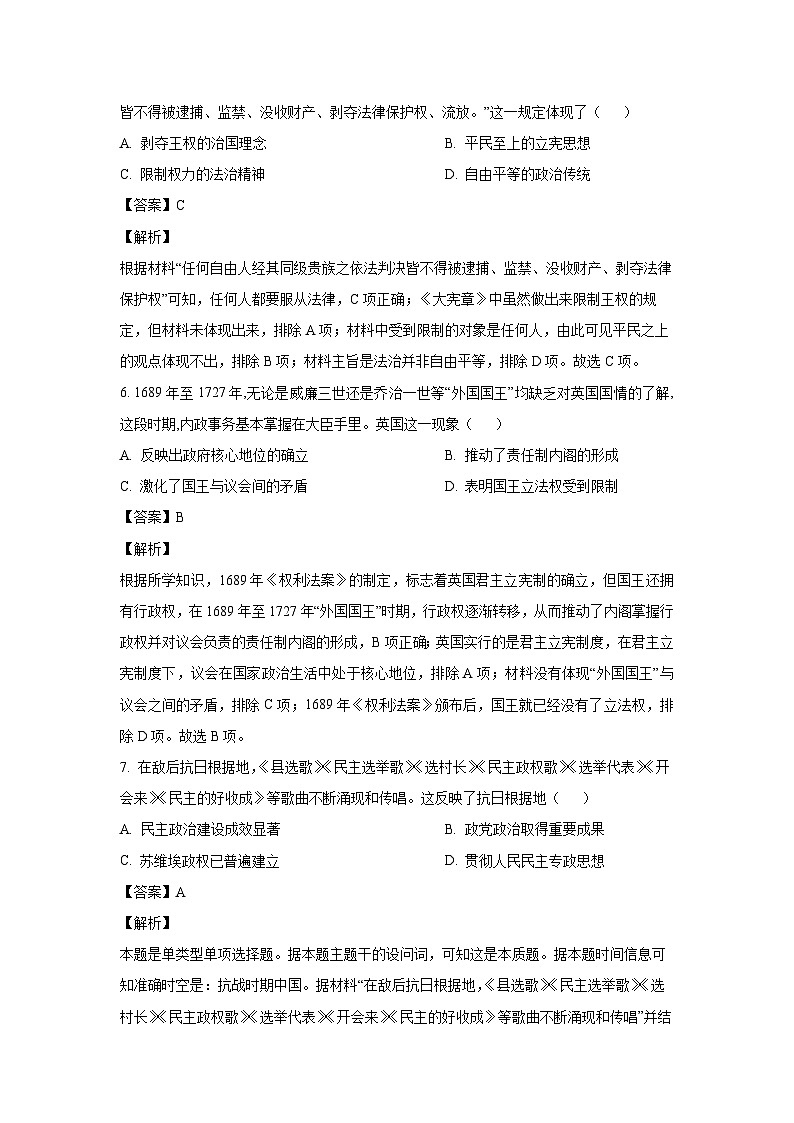 皆不得被逮捕、监禁、没收财产、剥夺法律保护权、流放。”这一规定体现了（　　）

A. 剥夺王权的治国理念　　B. 平民至上的立宪思想

C. 限制权力的法治精神　　D. 自由平等的政治传统

【答案】C

【解析】

根据材料“任何自由人经其同级贵族之依法判决皆不得被逮捕、监禁、没收财产、剥夺法律保护权”可知，任何人都要服从法律，C项正确；《大宪章》中虽然做出来限制王权的规定，但材料未体现出来，排除A项；材料中受到限制的对象是任何人，由此可见平民之上的观点体现不出，排除B项；材料主旨是法治并非自由平等，排除D项。故选C项。

6. 1689年至1727年,无论是威廉三世还是乔治一世等“外国国王”均缺乏对英国国情的了解,这段时期,内政事务基本掌握在大臣手里。英国这一现象（　　）

A. 反映出政府核心地位的确立　　B. 推动了责任制内阁的形成

C. 激化了国王与议会间的矛盾　　D. 表明国王立法权受到限制

【答案】B

【解析】

根据所学知识，1689年《权利法案》的制定，标志着英国君主立宪制的确立，但国王还拥有行政权，在1689年至1727年“外国国王”时期，行政权逐渐转移，从而推动了内阁掌握行政权并对议会负责的责任制内阁的形成，B项正确;英国实行的是君主立宪制度，在君主立宪制度下，议会在国家政治生活中处于核心地位，排除A项；材料没有体现“外国国王”与议会之间的矛盾，排除C项；1689年《权利法案》颁布后，国王就已经没有了立法权，排除D项。故选B项。

7. 在敌后抗日根据地,《县选歌》《民主选举歌》《选村长》《民主政权歌》《选举代表》《开会来》《民主的好收成》等歌曲不断涌现和传唱。这反映了抗日根据地（　　）

A. 民主政治建设成效显著　　B. 政党政治取得重要成果

C. 苏维埃政权已普遍建立　　D. 贯彻人民民主专政思想

【答案】A

【解析】

本题是单类型单项选择题。据本题主题干的设问词，可知这是本质题。据本题时间信息可知准确时空是：抗战时期中国。据材料“在敌后抗日根据地,《县选歌》《民主选举歌》《选村长》《民主政权歌》《选举代表》《开会来》《民主的好收成》等歌曲不断涌现和传唱”并结